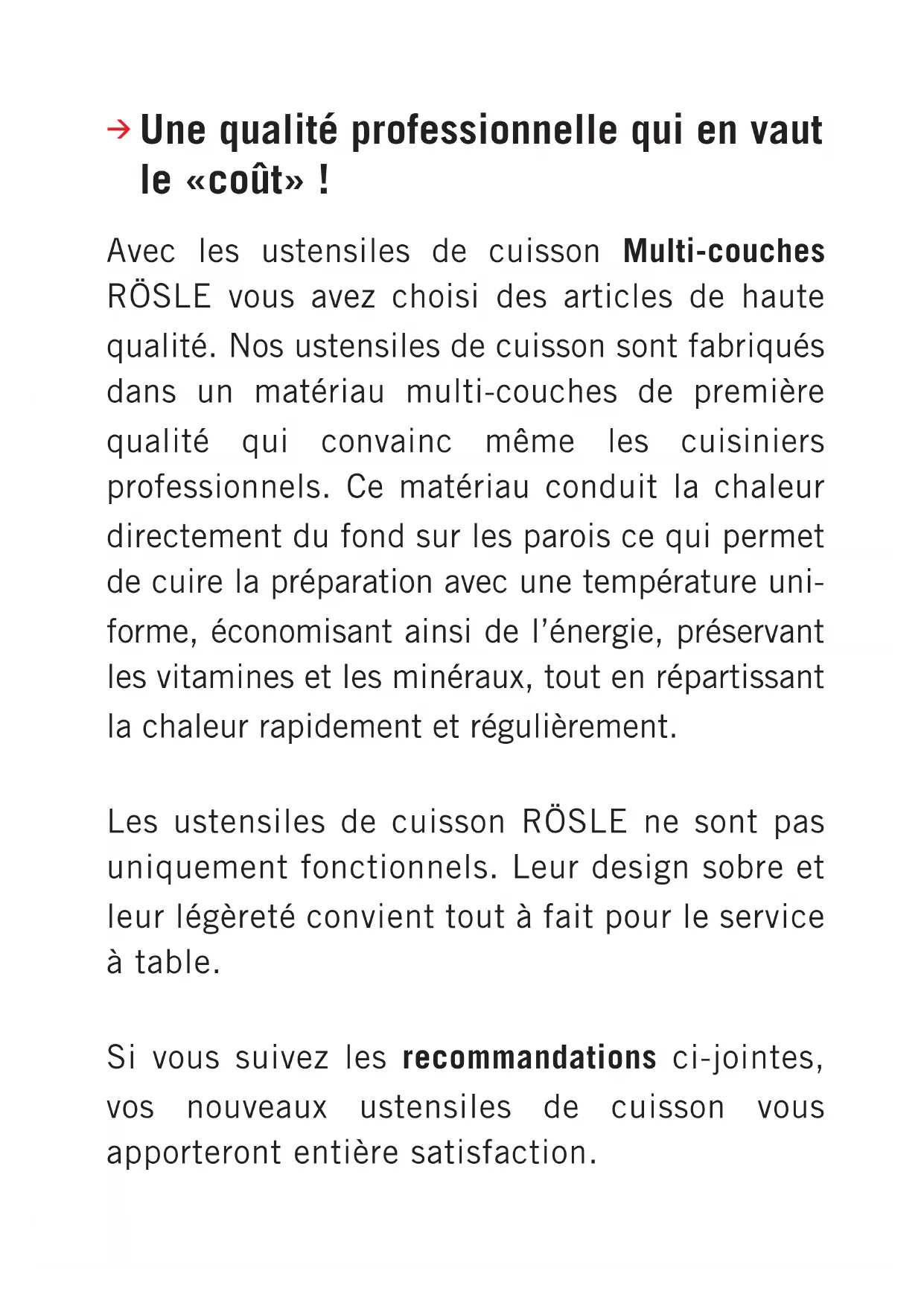 → Une qualité professionnelle qui en vaut le «coût» !

Avec les ustensiles de cuisson Multi-couches RÖSLE vous avez choisi des articles de haute qualité. Nos ustensiles de cuisson sont fabriqués dans un matériau multi-couches de première qualité qui convainc même les cuisiniers professionnels. Ce matériau conduit la chaleur directement du fond sur les parois ce qui permet de cuire la préparation avec une température uniforme, économisant ainsi de l'énergie, préservant les vitamines et les minéraux, tout en répartissant la chaleur rapidement et régulièrement.

Les ustensiles de cuisson RÖSLE ne sont pas uniquement fonctionnels. Leur design sobre et leur légèreté convient tout à fait pour le service à table.

Si vous suivez les recommandations ci-jointes, vos nouveaux ustensiles de cuisson vous apporteront entière satisfaction.